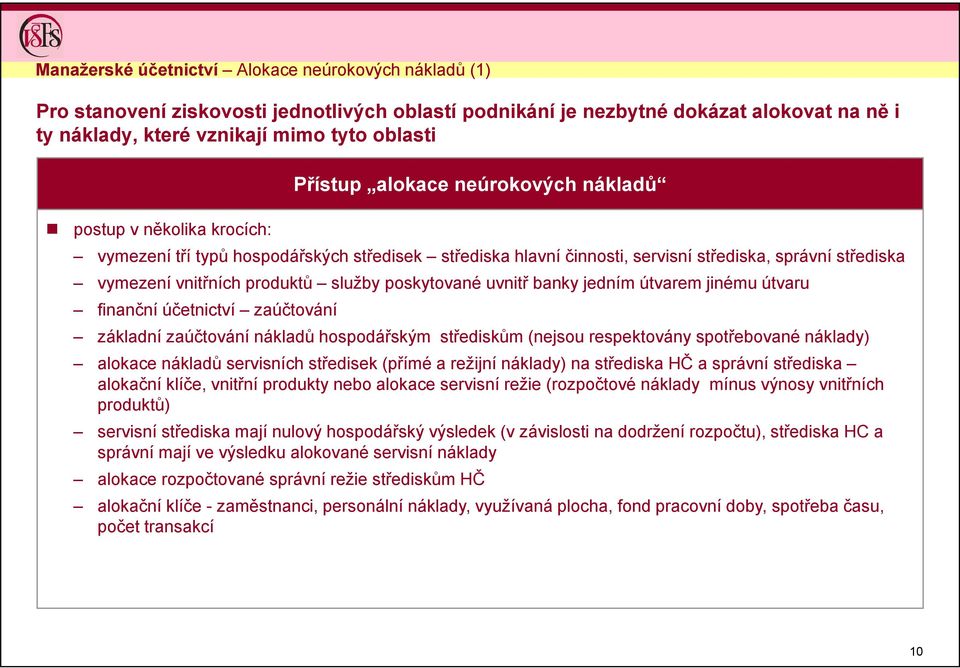 VŠFS

Manažerské účetnictví – Alokace neúrokových nákladů (1)

Pro stanovení ziskovosti jednotlivých oblastí podnikání je nezbytné dokázat alokovat na ně i ty náklady, které vznikají mimo tyto oblasti

Přístup „alokace neúrokových nákladů“

postup v několika krocích:

– vymezení tří typů hospodářských středisek – střediska hlavní činnosti, servisní střediska, správní střediska

– vymezení vnitřních produktů – služby poskytované uvnitř banky jedním útvarem jinému útvaru

– finanční účetnictví – zaúčtování

– základní zaúčtování nákladů hospodářským střediskům (nejsou respektovány spotřebované náklady)

– alokace nákladů servisních středisek (přímé a režijní náklady) na střediska HČ a správní střediska – alokační klíče, vnitřní produkty nebo alokace servisní režie (rozpočtové náklady mínus výnosy vnitřních produktů)

– servisní střediska mají nulový hospodářský výsledek (v závislosti na dodržení rozpočtu), střediska HC a správní mají ve výsledku alokované servisní náklady

– alokace rozpočtované správní režie střediskům HČ

– alokační klíče - zaměstnanci, personální náklady, využívaná plocha, fond pracovní doby, spotřeba času, počet transakcí

10